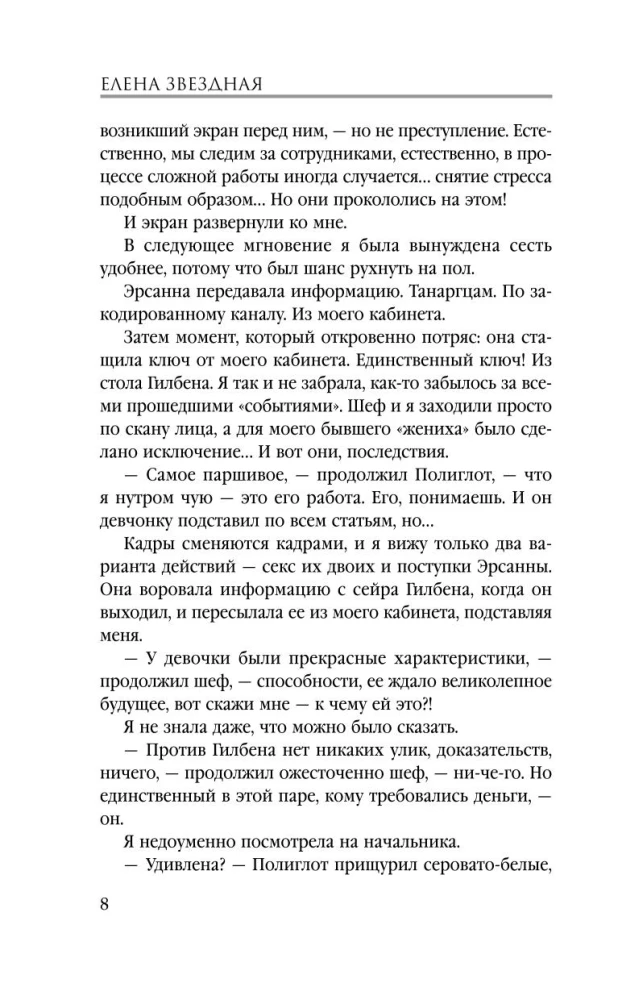 ЕЛЕНА ЗВЕЗДНАЯ

возникший экран перед ним, — но не преступление. Естественно, мы следим за сотрудниками, естественно, в процессе сложной работы иногда случается... снятие стресса подобным образом... Но они прокололись на этом!

И экран развернули ко мне.

В следующее мгновение я была вынуждена сесть удобнее, потому что был шанс рухнуть на пол.

Эрсанна передавала информацию. Танаргцам. По закодированному каналу. Из моего кабинета.

Затем момент, который откровенно потряс: она стащила ключ от моего кабинета. Единственный ключ! Из стола Гилбена. Я так и не забрала, как-то забылось за всеми прошедшими «событиями». Шеф и я заходили просто по скану лица, а для моего бывшего «жениха» было сделано исключение... И вот они, последствия.

— Самое паршивое, — продолжил Полиглот, — что я нутром чую — это его работа. Его, понимаешь. И он девчонку подставил по всем статьям, но...

Кадры сменяются кадрами, и я вижу только два варианта действий — секс их двоих и поступки Эрсанны. Она воровала информацию с сейра Гилбена, когда он выходил, и пересылала ее из моего кабинета, подставляя меня.

— У девочки были прекрасные характеристики, — продолжил шеф, — способности, ее ждало великолепное будущее, вот скажи мне — к чему ей это?!

Я не знала даже, что можно было сказать.

— Против Гилбена нет никаких улик, доказательств, ничего, — продолжил ожесточенно шеф, — ни-че-го. Но единственный в этой паре, кому требовались деньги, — он.

Я недоуменно посмотрела на начальника.

— Удивлена? — Полиглот прищурил серовато-белые,

8